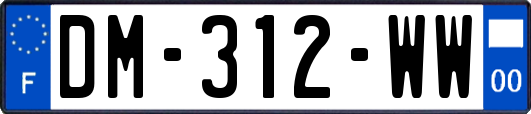 F

DM-312-WW

00